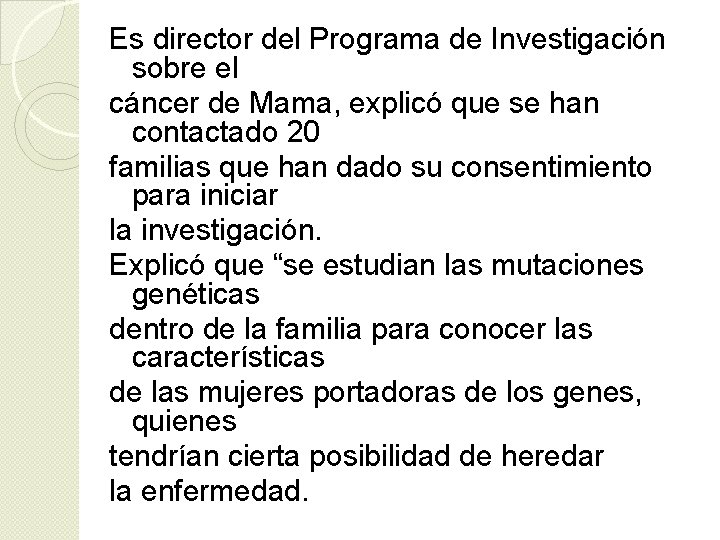 Es director del Programa de Investigación sobre el
cáncer de Mama, explicó que se han contactado 20
familias que han dado su consentimiento para iniciar
la investigación.
Explicó que “se estudian las mutaciones genéticas
dentro de la familia para conocer las características
de las mujeres portadoras de los genes, quienes
tendrían cierta posibilidad de heredar
la enfermedad.